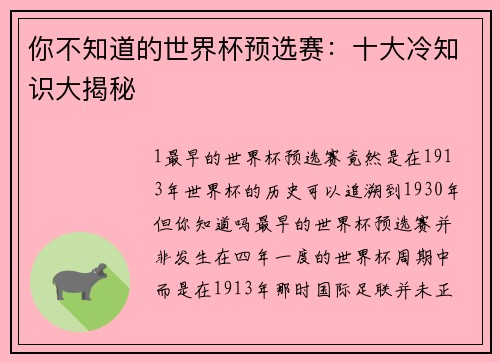 你不知道的世界杯预选赛：十大冷知识大揭秘

1最早的世界杯预选赛竟然是在1913年世界杯的历史可以追溯到1930年但你知道吗最早的世界杯预选赛并非发生在四年一度的世界杯周期中而是在1913年那时国际足联并未正